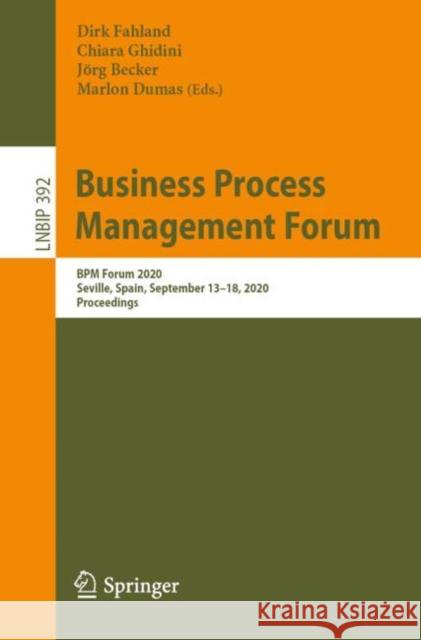 Dirk Fahland
Chiara Ghidini
Jörg Becker
Marlon Dumas (Eds.)

LNBIP 392

Business Process Management Forum

BPM Forum 2020
Seville, Spain, September 13–18, 2020
Proceedings

Springer